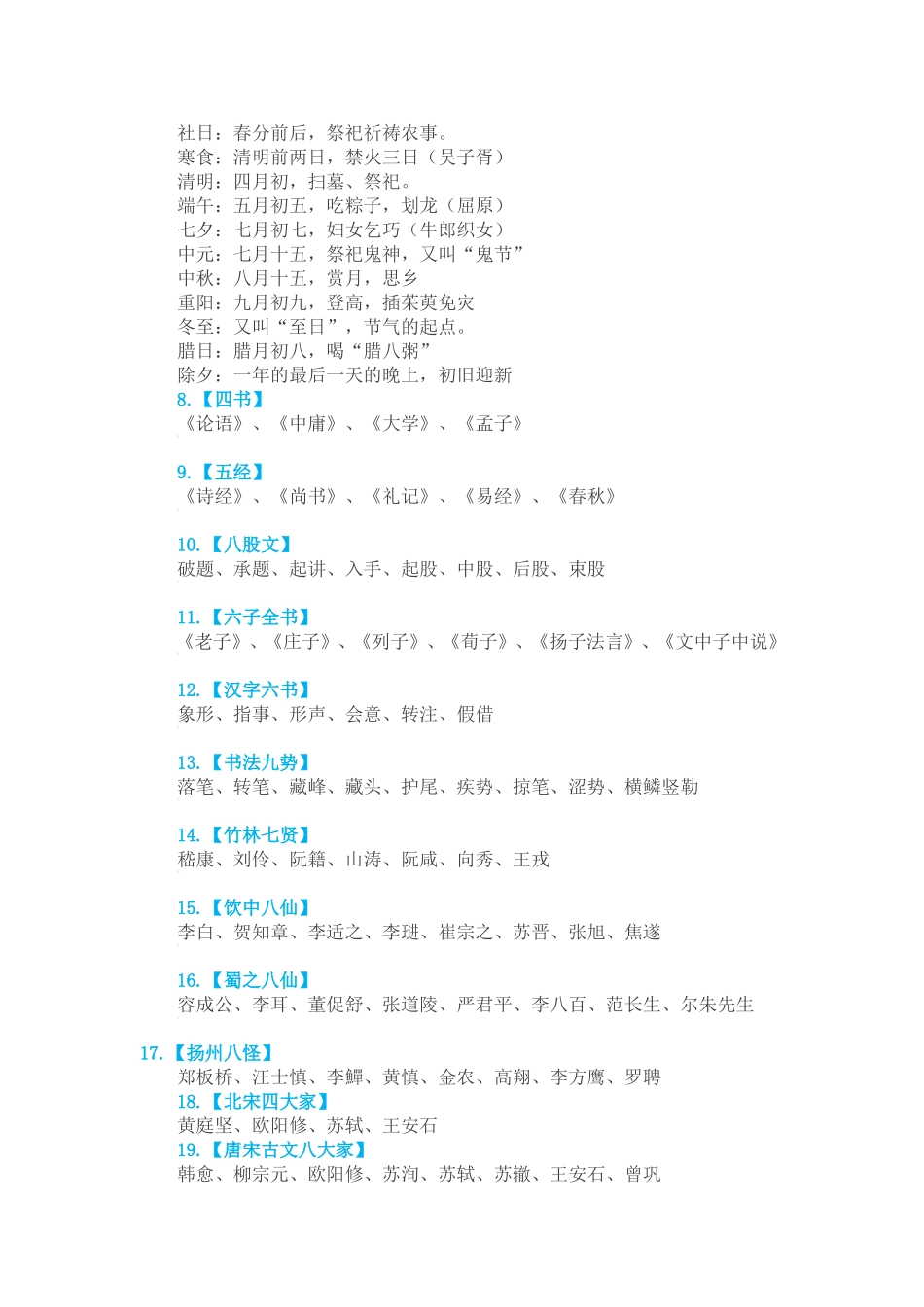 社日：春分前后，祭祀祈祷农事。
寒食：清明前两日，禁火三日（吴子胥）
清明：四月初，扫墓、祭祀。
端午：五月初五，吃粽子，划龙（屈原）
七夕：七月初七，妇女乞巧（牛郎织女）
中元：七月十五，祭祀鬼神，又叫“鬼节”
中秋：八月十五，赏月，思乡
重阳：九月初九，登高，插茱萸免灾
冬至：又叫“至日”，节气的起点。
腊日：腊月初八，喝“腊八粥”
除夕：一年的最后一天的晚上，初旧迎新

8.【四书】
《论语》、《中庸》、《大学》、《孟子》

9.【五经】
《诗经》、《尚书》、《礼记》、《易经》、《春秋》

10.【八股文】
破题、承题、起讲、入手、起股、中股、后股、束股

11.【六子全书】
《老子》、《庄子》、《列子》、《荀子》、《扬子法言》、《文中子中说》

12.【汉字六书】
象形、指事、形声、会意、转注、假借

13.【书法九势】
落笔、转笔、藏峰、藏头、护尾、疾势、掠笔、涩势、横鳞竖勒

14.【竹林七贤】
嵇康、刘伶、阮籍、山涛、阮咸、向秀、王戎

15.【饮中八仙】
李白、贺知章、李适之、李琎、崔宗之、苏晋、张旭、焦遂

16.【蜀之八仙】
容成公、李耳、董促舒、张道陵、严君平、李八百、范长生、尔朱先生

17.【扬州八怪】
郑板桥、汪士慎、李鱓、黄慎、金农、高翔、李方鹰、罗聘

18.【北宋四大家】
黄庭坚、欧阳修、苏轼、王安石

19.【唐宋古文八大家】
韩愈、柳宗元、欧阳修、苏洵、苏轼、苏辙、王安石、曾巩